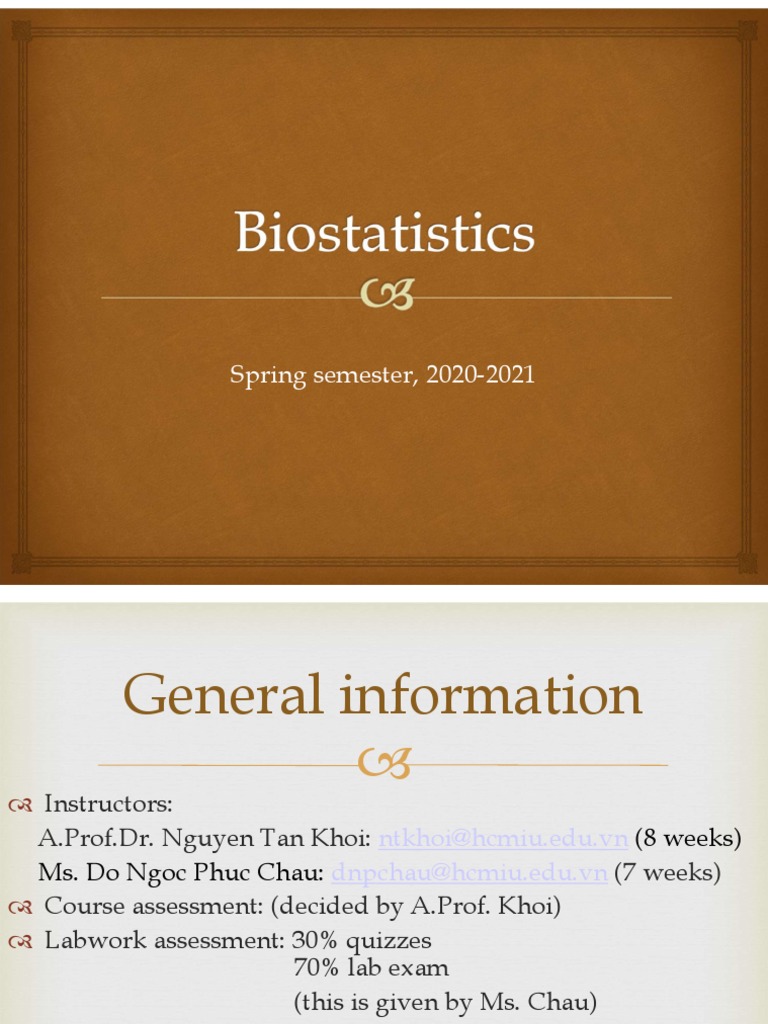 Biostatistics

Spring semester, 2020-2021

General information

Instructors:
A.Prof.Dr. Nguyen Tan Khoi: ntkhoi@hcmiu.edu.vn (8 weeks)
Ms. Do Ngoc Phuc Chau: dnpchau@hcmiu.edu.vn (7 weeks)

Course assessment: (decided by A.Prof. Khoi)

Labwork assessment: 30% quizzes
70% lab exam
(this is given by Ms. Chau)